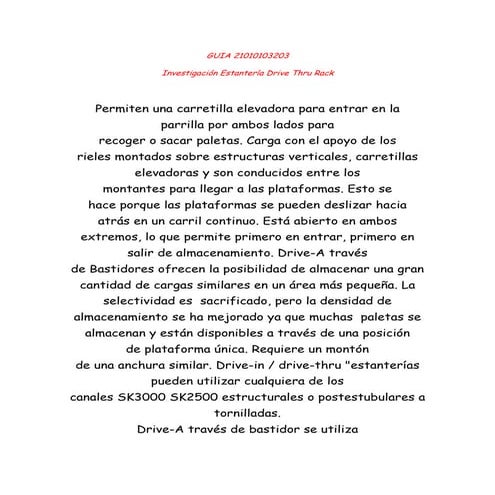 GUIA 21010103203

Investigación Estantería Drive Thru Rack

Permiten una carretilla elevadora para entrar en la parrilla por ambos lados para recoger o sacar paletas. Carga con el apoyo de los rieles montados sobre estructuras verticales, carretillas elevadoras y son conducidos entre los montantes para llegar a las plataformas. Esto se hace porque las plataformas se pueden deslizar hacia atrás en un carril continuo. Está abierto en ambos extremos, lo que permite primero en entrar, primero en salir de almacenamiento. Drive-A través de Bastidores ofrecen la posibilidad de almacenar una gran cantidad de cargas similares en un área más pequeña. La selectividad es sacrificado, pero la densidad de almacenamiento se ha mejorado ya que muchas paletas se almacenan y están disponibles a través de una posición de plataforma única. Requiere un montón de una anchura similar. Drive-in / drive-thru "estanterías pueden utilizar cualquiera de los canales SK3000 SK2500 estructurales o postestubulares a tornilladas.
Drive-A través de bastidor se utiliza